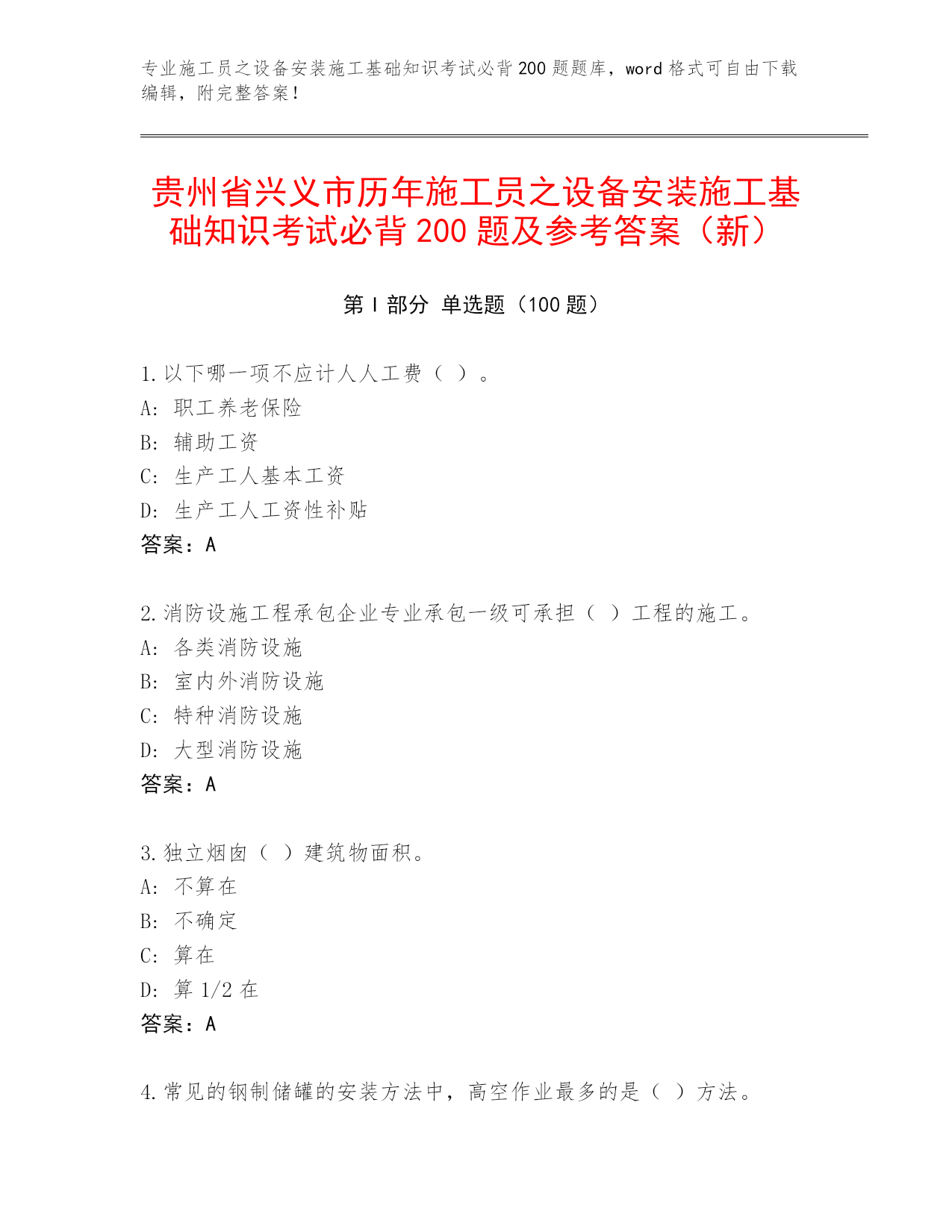 专业施工员之设备安装施工基础知识考试必背200题题库，word格式可自由下载编辑，附完整答案！

贵州省兴义市历年施工员之设备安装施工基础知识考试必背200题及参考答案（新）

第Ⅰ部分 单选题（100题）

1.以下哪一项不应计人人工费（ ）。
A: 职工养老保险
B: 辅助工资
C: 生产工人基本工资
D: 生产工人工资性补贴
答案：A

2.消防设施工程承包企业专业承包一级可承担（ ）工程的施工。
A: 各类消防设施
B: 室内外消防设施
C: 特种消防设施
D: 大型消防设施
答案：A

3.独立烟囱（ ）建筑物面积。
A: 不算在
B: 不确定
C: 算在
D: 算1/2在
答案：A

4.常见的钢制储罐的安装方法中，高空作业最多的是（ ）方法。